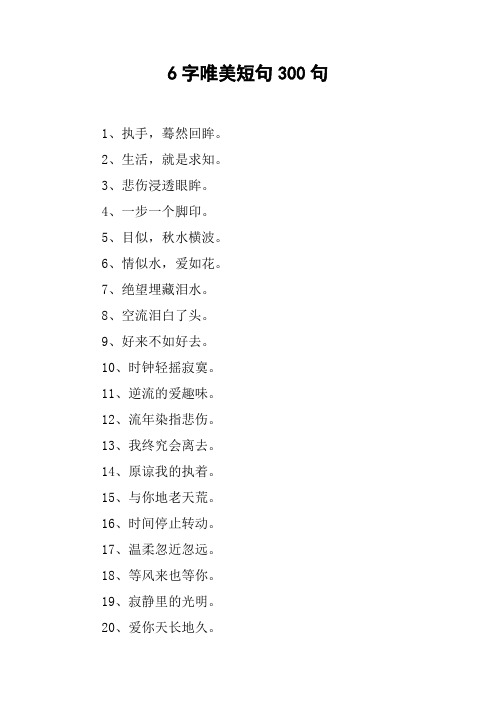 6 字唯美短句 300 句

1、执手，蓦然回眸。

2、生活，就是求知。

3、悲伤浸透眼眸。

4、一步一个脚印。

5、目似，秋水横波。

6、情似水，爱如花。

7、绝望埋藏泪水。

8、空流泪白了头。

9、好来不如好去。

10、时钟轻摇寂寞。

11、逆流的爱趣味。

12、流年染指悲伤。

13、我终究会离去。

14、原谅我的执着。

15、与你地老天荒。

16、时间停止转动。

17、温柔忽近忽远。

18、等风来也等你。

19、寂静里的光明。

20、爱你天长地久。